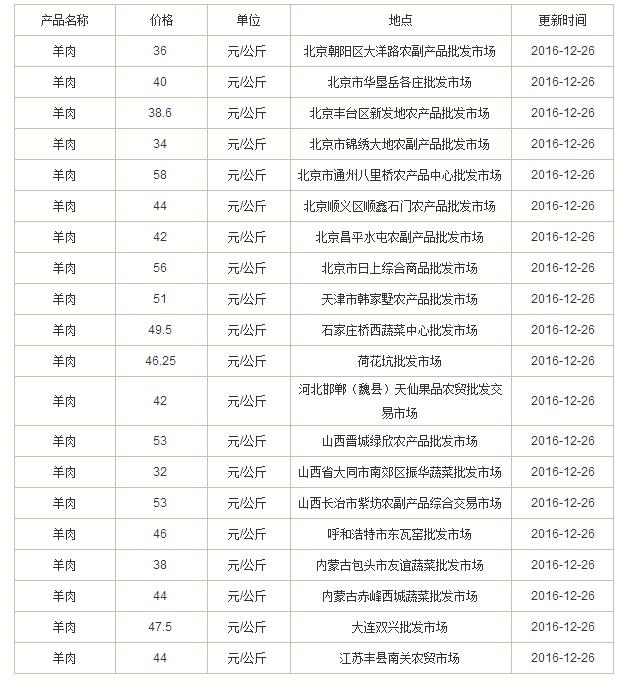 | 产品名称 | 价格 | 单位 | 地点 | 更新时间 |
|---|---|---|---|---|
| 羊肉 | 36 | 元/公斤 | 北京朝阳区大洋路农副产品批发市场 | 2016-12-26 |
| 羊肉 | 40 | 元/公斤 | 北京市华垦岳各庄批发市场 | 2016-12-26 |
| 羊肉 | 38.6 | 元/公斤 | 北京丰台区新发地农产品批发市场 | 2016-12-26 |
| 羊肉 | 34 | 元/公斤 | 北京市锦绣大地农副产品批发市场 | 2016-12-26 |
| 羊肉 | 58 | 元/公斤 | 北京市通州八里桥农产品中心批发市场 | 2016-12-26 |
| 羊肉 | 44 | 元/公斤 | 北京顺义区顺鑫石门农产品批发市场 | 2016-12-26 |
| 羊肉 | 42 | 元/公斤 | 北京昌平水屯农副产品批发市场 | 2016-12-26 |
| 羊肉 | 56 | 元/公斤 | 北京市日上综合商品批发市场 | 2016-12-26 |
| 羊肉 | 51 | 元/公斤 | 天津市韩家墅农产品批发市场 | 2016-12-26 |
| 羊肉 | 49.5 | 元/公斤 | 石家庄桥西蔬菜中心批发市场 | 2016-12-26 |
| 羊肉 | 46.25 | 元/公斤 | 荷花坑批发市场 | 2016-12-26 |
| 羊肉 | 42 | 元/公斤 | 河北邯郸（魏县）天仙果品农贸批发交易市场 | 2016-12-26 |
| 羊肉 | 53 | 元/公斤 | 山西晋城绿欣农产品批发市场 | 2016-12-26 |
| 羊肉 | 32 | 元/公斤 | 山西省大同市南郊区振华蔬菜批发市场 | 2016-12-26 |
| 羊肉 | 53 | 元/公斤 | 山西长治市紫坊农副产品综合交易市场 | 2016-12-26 |
| 羊肉 | 46 | 元/公斤 | 呼和浩特市东瓦窑批发市场 | 2016-12-26 |
| 羊肉 | 38 | 元/公斤 | 内蒙古包头市友谊蔬菜批发市场 | 2016-12-26 |
| 羊肉 | 44 | 元/公斤 | 内蒙古赤峰西城蔬菜批发市场 | 2016-12-26 |
| 羊肉 | 47.5 | 元/公斤 | 大连双兴批发市场 | 2016-12-26 |
| 羊肉 | 44 | 元/公斤 | 江苏丰县南关农贸市场 | 2016-12-26 |